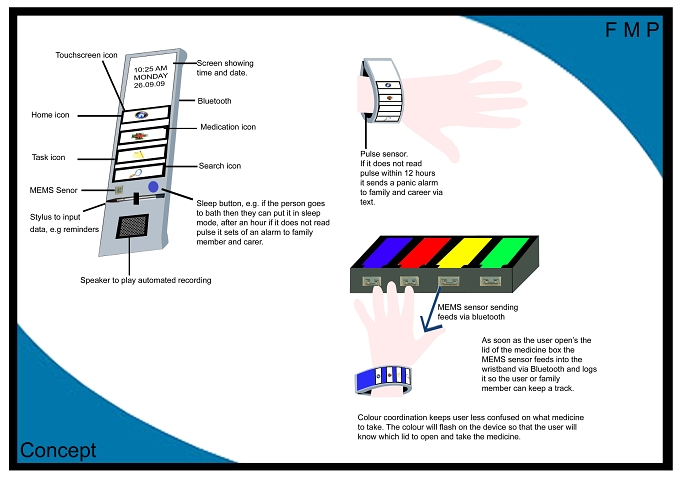 F M P

Touchscreen icon

10:25 AM
MONDAY
26.09.09

Screen showing time and date.

Bluetooth

Home icon

Medication icon

Task icon

Search icon

MEMS Senor

Stylus to input data, e.g reminders

Sleep button, e.g. if the person goes to bath then they can put it in sleep mode, after an hour if it does not read pulse it sets of an alarm to family member and carer.

Speaker to play automated recording

Pulse sensor.
If it does not read pulse within 12 hours it sends a panic alarm to family and career via text.

MEMS sensor sending feeds via bluetooth

As soon as the user open's the lid of the medicine box the MEMS sensor feeds into the wristband via Bluetooth and logs it so the user or family member can keep a track.

Colour coordination keeps user less confused on what medicine to take. The colour will flash on the device so that the user will know which lid to open and take the medicine.

Concept